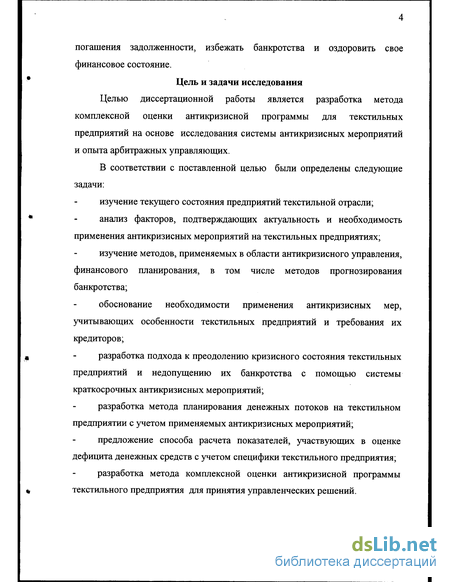 4

погашения задолженности, избежать банкротства и оздоровить свое финансовое состояние.

Цель и задачи исследования

Целью диссертационной работы является разработка метода комплексной оценки антикризисной программы для текстильных предприятий на основе исследования системы антикризисных мероприятий и опыта арбитражных управляющих.

В соответствии с поставленной целью были определены следующие задачи:

- изучение текущего состояния предприятий текстильной отрасли;

- анализ факторов, подтверждающих актуальность и необходимость применения антикризисных мероприятий на текстильных предприятиях;

- изучение методов, применяемых в области антикризисного управления, финансового планирования, в том числе методов прогнозирования банкротства;

- обоснование необходимости применения антикризисных мер, учитывающих особенности текстильных предприятий и требования их кредиторов;

- разработка подхода к преодолению кризисного состояния текстильных предприятий и недопущению их банкротства с помощью системы краткосрочных антикризисных мероприятий;

- разработка метода планирования денежных потоков на текстильном предприятии с учетом применяемых антикризисных мероприятий;

- предложение способа расчета показателей, участвующих в оценке дефицита денежных средств с учетом специфики текстильного предприятия;

- разработка метода комплексной оценки антикризисной программы текстильного предприятия для принятия управленческих решений.

dsLib.net
библиотека диссертаций